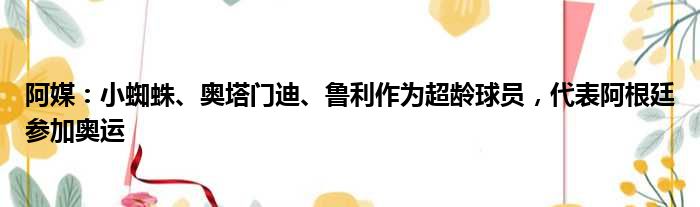 阿媒：小蜘蛛、奥塔门迪、鲁利作为超龄球员，代表阿根廷参加奥运